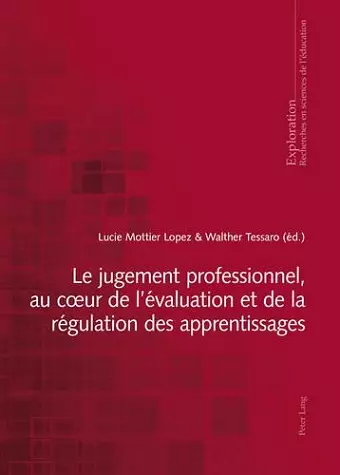 Exploration
Recherches en sciences de l'éducation

Lucie Mottier Lopez & Walther Tessaro (éd.)

Le jugement professionnel, au cœur de l'évaluation et de la régulation des apprentissages

Peter Lang